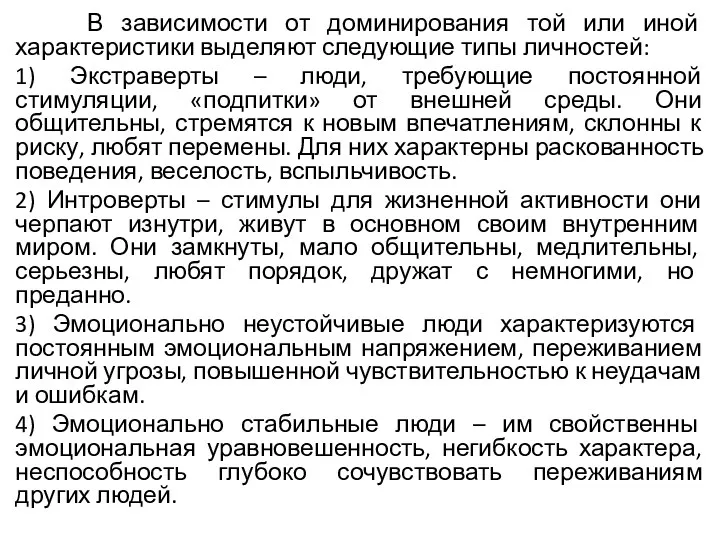 В зависимости от доминирования той или иной характеристики выделяют следующие типы личностей:

1) Экстраверты – люди, требующие постоянной стимуляции, «подпитки» от внешней среды. Они общительны, стремятся к новым впечатлениям, склонны к риску, любят перемены. Для них характерны раскованность поведения, веселость, вспыльчивость.

2) Интроверты – стимулы для жизненной активности они черпают изнутри, живут в основном своим внутренним миром. Они замкнуты, мало общительны, медлительны, серьезны, любят порядок, дружат с немногими, но преданно.

3) Эмоционально неустойчивые люди характеризуются постоянным эмоциональным напряжением, переживанием личной угрозы, повышенной чувствительностью к неудачам и ошибкам.

4) Эмоционально стабильные люди – им свойственны эмоциональная уравновешенность, негибкость характера, неспособность глубоко сочувствовать переживаниям других людей.